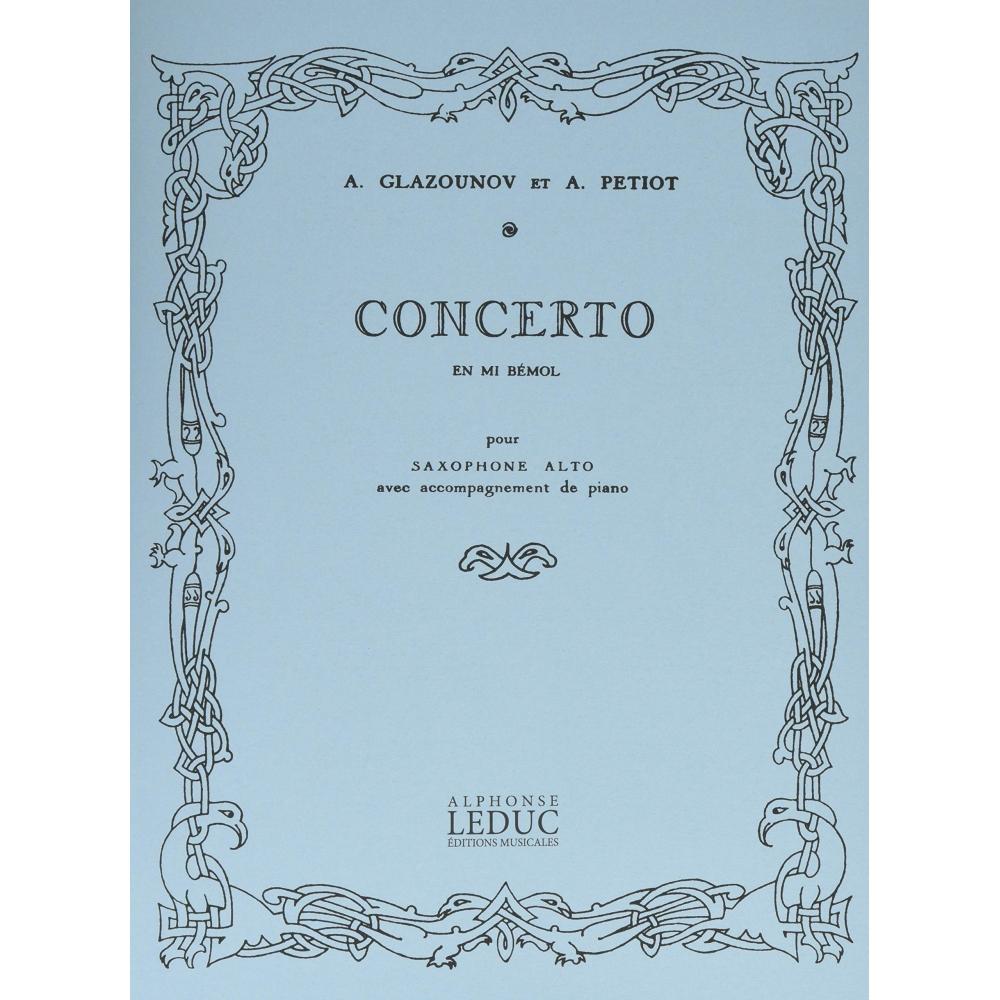 A. GLAZOUNOV ET A. PETIOT

CONCERTO
EN MI BÉMOL

pour
SAXOPHONE ALTO
avec accompagnement de piano

ALPHONSE
LEDUC
ÉDITIONS MUSICALES